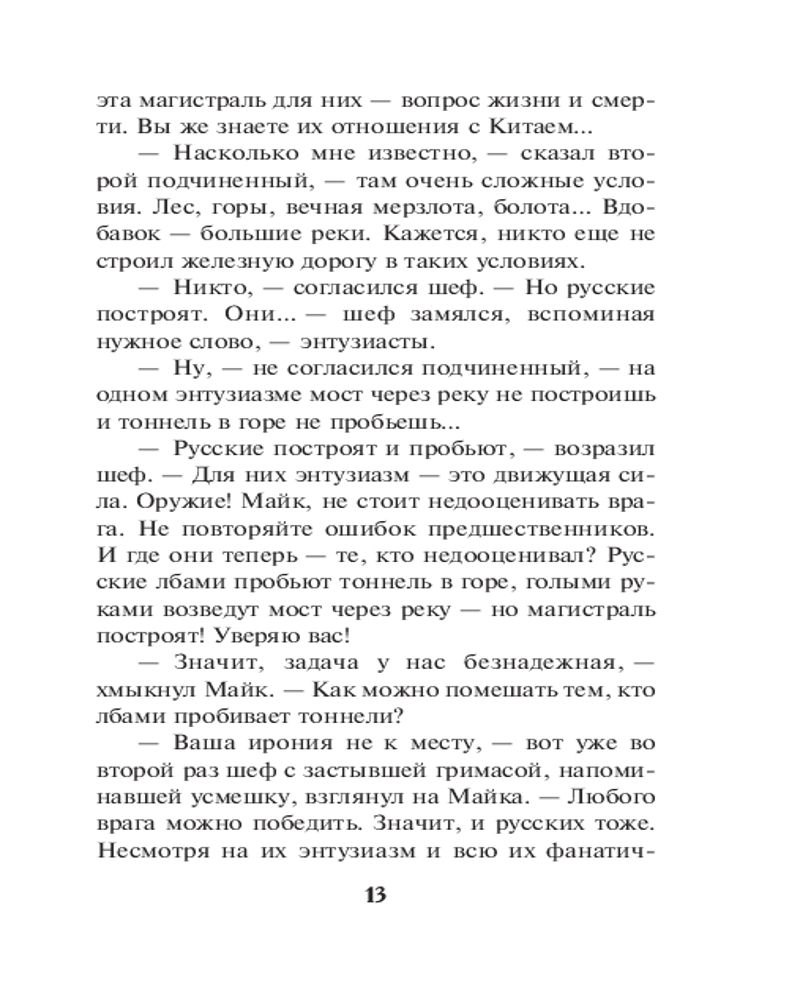 эта магистраль для них — вопрос жизни и смерти. Вы же знаете их отношения с Китаем...

— Насколько мне известно, — сказал второй подчиненный, — там очень сложные условия. Лес, горы, вечная мерзлота, болота... Вдобавок — большие реки. Кажется, никто еще не строил железную дорогу в таких условиях.

— Никто, — согласился шеф. — Но русские построят. Они... — шеф замялся, вспоминая нужное слово, — энтузиасты.

— Ну, — не согласился подчиненный, — на одном энтузиазме мост через реку не построишь и тоннель в горе не пробьешь...

— Русские построят и пробьют, — возразил шеф. — Для них энтузиазм — это движущая сила. Оружие! Майк, не стоит недооценивать врага. Не повторяйте ошибок предшественников. И где они теперь — те, кто недооценивал? Русские лбами пробьют тоннель в горе, голыми руками возведут мост через реку — но магистраль построят! Уверяю вас!

— Значит, задача у нас безнадежная, — хмыкнул Майк. — Как можно помешать тем, кто лбами пробивает тоннели?

— Ваша ирония не к месту, — вот уже во второй раз шеф с застывшей гримасой, напоминавшей усмешку, взглянул на Майка. — Любого врага можно победить. Значит, и русских тоже. Несмотря на их энтузиазм и всю их фанатич-

13